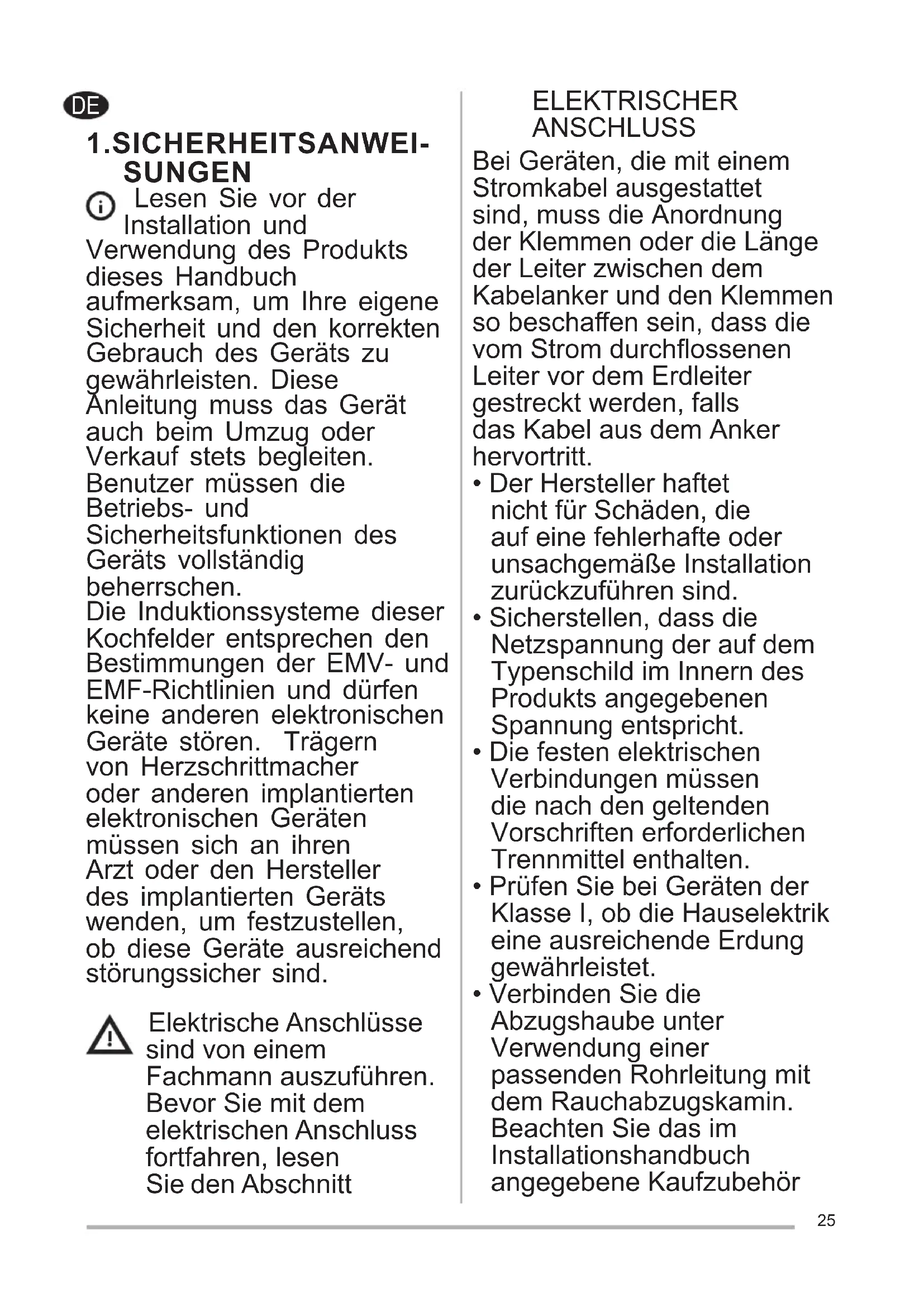 DE

1.SICHERHEITSANWEISUNGEN

Lesen Sie vor der Installation und Verwendung des Produkts dieses Handbuch aufmerksam, um Ihre eigene Sicherheit und den korrekten Gebrauch des Geräts zu gewährleisten. Diese Anleitung muss das Gerät auch beim Umzug oder Verkauf stets begleiten. Benutzer müssen die Betriebs- und Sicherheitsfunktionen des Geräts vollständig beherrschen.
Die Induktionssysteme dieser Kochfelder entsprechen den Bestimmungen der EMV- und EMF-Richtlinien und dürfen keine anderen elektronischen Geräte stören. Trägern von Herzschrittmacher oder anderen implantierten elektronischen Geräten müssen sich an ihren Arzt oder den Hersteller des implantierten Geräts wenden, um festzustellen, ob diese Geräte ausreichend störungssicher sind.

Elektrische Anschlüsse sind von einem Fachmann auszuführen. Bevor Sie mit dem elektrischen Anschluss fortfahren, lesen Sie den Abschnitt

ELEKTRISCHER ANSCHLUSS
Bei Geräten, die mit einem Stromkabel ausgestattet sind, muss die Anordnung der Klemmen oder die Länge der Leiter zwischen dem Kabelanker und den Klemmen so beschaffen sein, dass die vom Strom durchflossenen Leiter vor dem Erdleiter gestreckt werden, falls das Kabel aus dem Anker hervortritt.
• Der Hersteller haftet nicht für Schäden, die auf eine fehlerhafte oder unsachgemäße Installation zurückzuführen sind.
• Sicherstellen, dass die Netzspannung der auf dem Typenschild im Innern des Produkts angegebenen Spannung entspricht.
• Die festen elektrischen Verbindungen müssen die nach den geltenden Vorschriften erforderlichen Trennmittel enthalten.
• Prüfen Sie bei Geräten der Klasse I, ob die Hauselektrik eine ausreichende Erdung gewährleistet.
• Verbinden Sie die Abzugshaube unter Verwendung einer passenden Rohrleitung mit dem Rauchabzugskamin. Beachten Sie das im Installationshandbuch angegebene Kaufzubehör

25